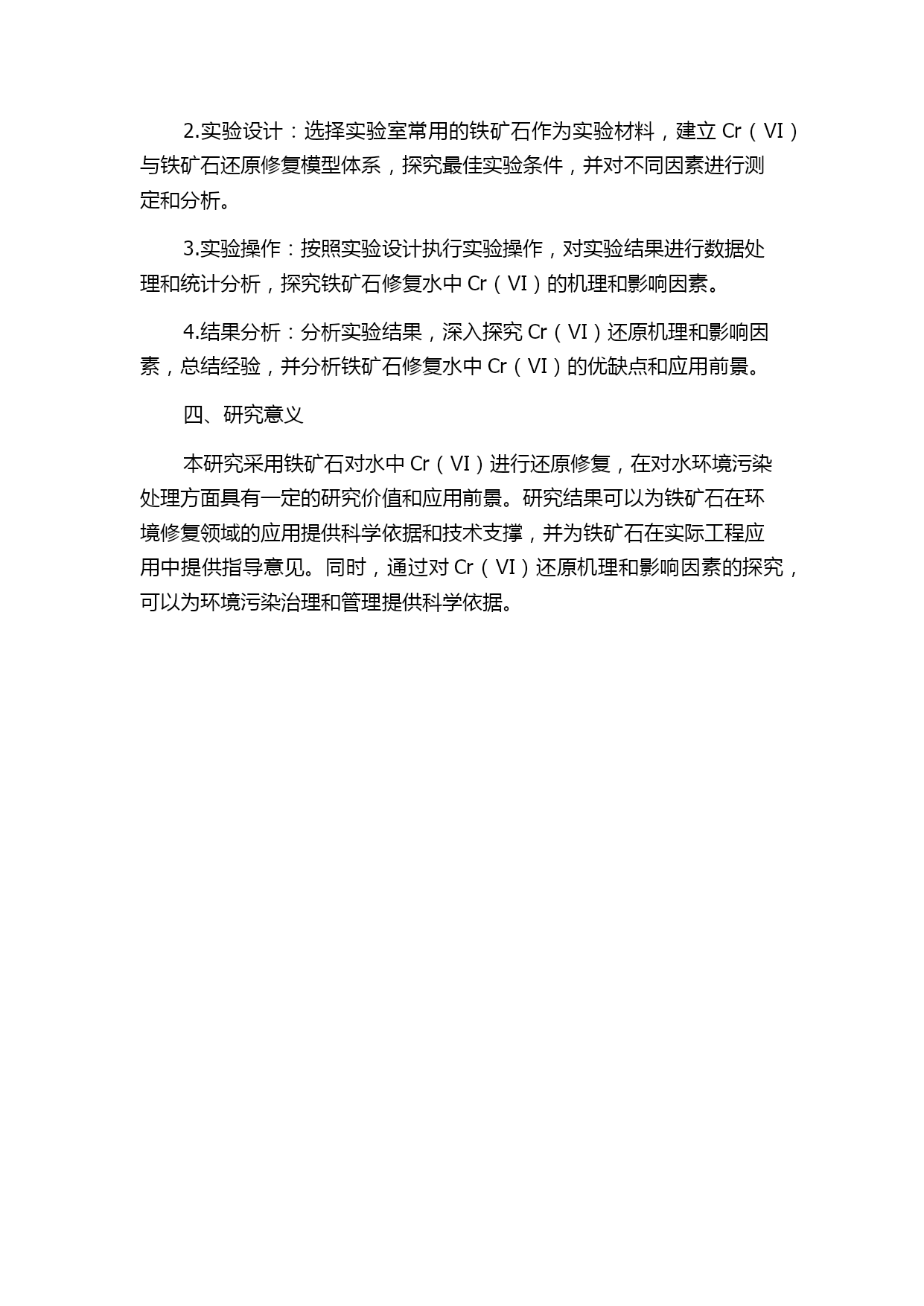 2.实验设计：选择实验室常用的铁矿石作为实验材料，建立 Cr（VI）与铁矿石还原修复模型体系，探究最佳实验条件，并对不同因素进行测定和分析。

3.实验操作：按照实验设计执行实验操作，对实验结果进行数据处理和统计分析，探究铁矿石修复水中 Cr（VI）的机理和影响因素。

4.结果分析：分析实验结果，深入探究 Cr（VI）还原机理和影响因素，总结经验，并分析铁矿石修复水中 Cr（VI）的优缺点和应用前景。

四、研究意义

本研究采用铁矿石对水中 Cr（VI）进行还原修复，在对水环境污染处理方面具有一定的研究价值和应用前景。研究结果可以为铁矿石在环境修复领域的应用提供科学依据和技术支撑，并为铁矿石在实际工程应用中提供指导意见。同时，通过对 Cr（VI）还原机理和影响因素的探究，可以为环境污染治理和管理提供科学依据。